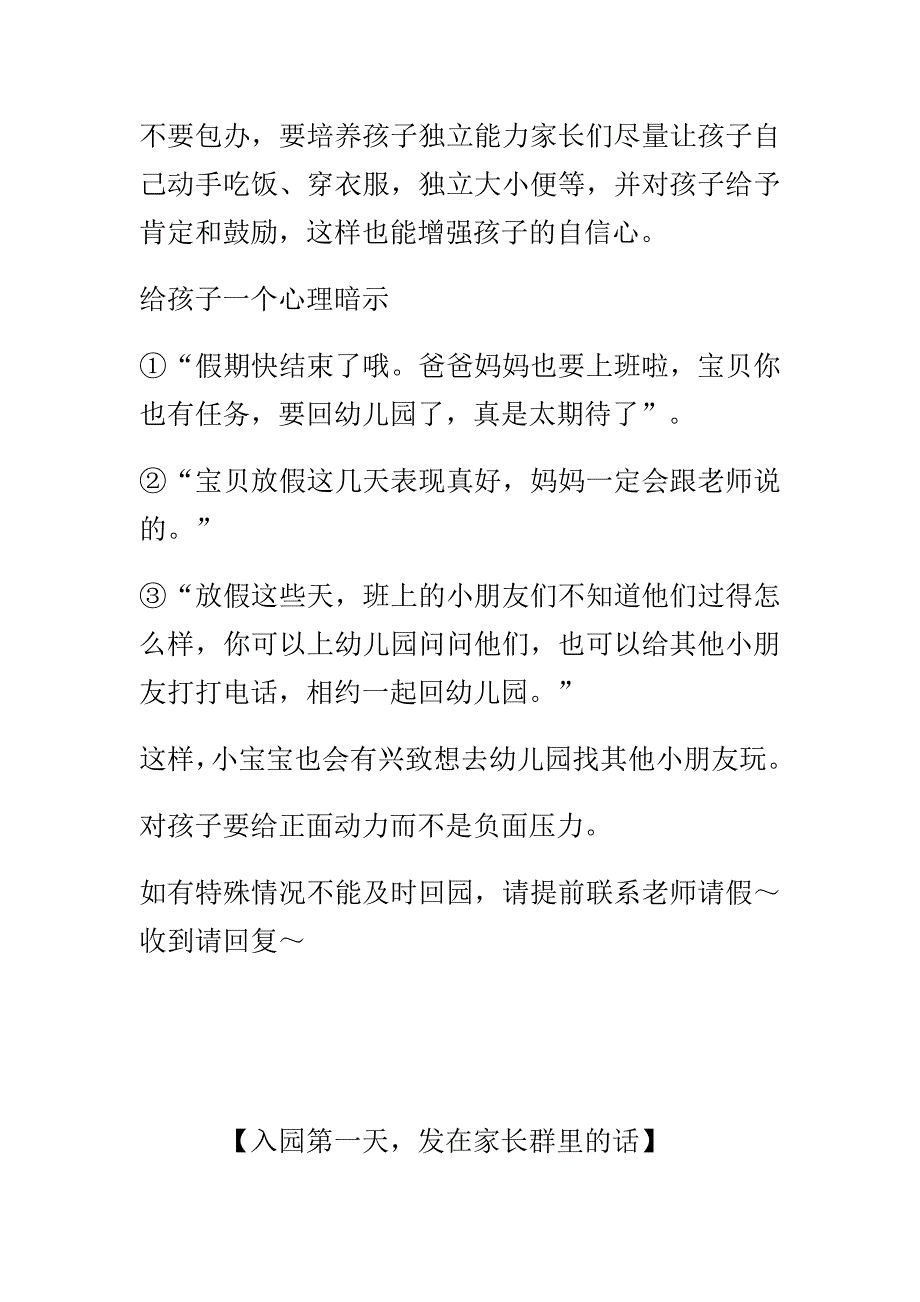 不要包办，要培养孩子独立能力家长们尽量让孩子自己动手吃饭、穿衣服，独立大小便等，并对孩子给予肯定和鼓励，这样也能增强孩子的自信心。

给孩子一个心理暗示

①“假期快结束了哦。爸爸妈妈也要上班啦，宝贝你也有任务，要回幼儿园了，真是太期待了”。

②“宝贝放假这几天表现真好，妈妈一定会跟老师说的。”

③“放假这些天，班上的小朋友们不知道他们过得怎么样，你可以上幼儿园问问他们，也可以给其他小朋友打打电话，相约一起回幼儿园。”

这样，小宝宝也会有兴致想去幼儿园找其他小朋友玩。

对孩子要给正面动力而不是负面压力。

如有特殊情况不能及时回园，请提前联系老师请假～收到请回复～

【入园第一天，发在家长群里的话】